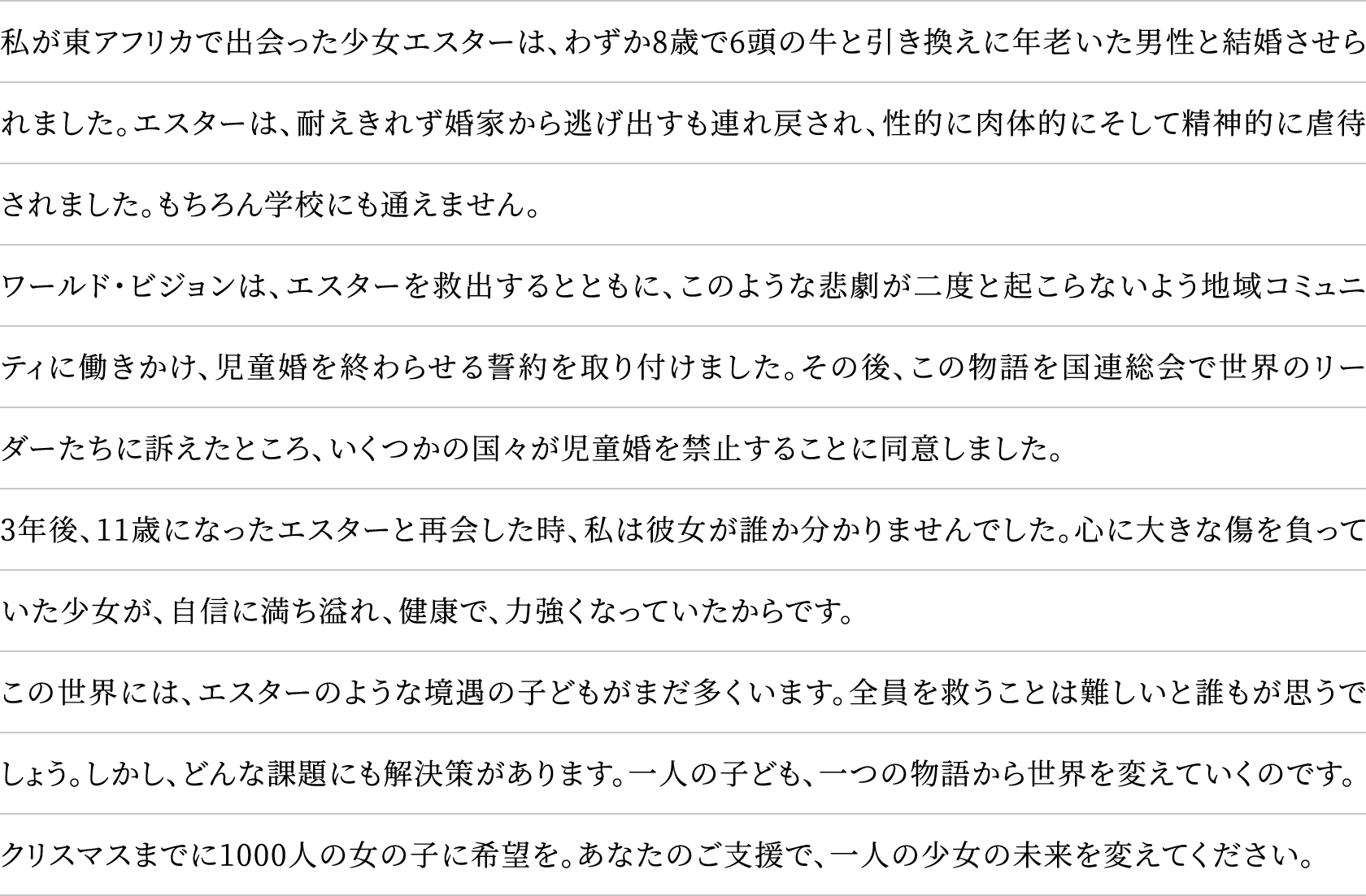 私が東アフリカで出会った少女エスターは、わずか8歳で6頭の牛と引き換えに年老いた男性と結婚させられました。エスターは、耐えきれず婚家から逃げ出すも連れ戻され、性的に肉体的にそして精神的に虐待されました。もちろん学校にも通えません。

ワールド・ビジョンは、エスターを救出するとともに、このような悲劇が二度と起こらないよう地域コミュニティに働きかけ、児童婚を終わらせる誓約を取り付けました。その後、この物語を国連総会で世界のリーダーたちに訴えたところ、いくつかの国々が児童婚を禁止することに同意しました。

3年後、11歳になったエスターと再会した時、私は彼女が誰か分かりませんでした。心に大きな傷を負っていた少女が、自信に満ち溢れ、健康で、力強くなっていたからです。

この世界には、エスターのような境遇の子どもがまだ多くいます。全員を救うことは難しいと誰もが思うでしょう。しかし、どんな課題にも解決策があります。一人の子ども、一つの物語から世界を変えていくのです。

クリスマスまでに1000人の女の子に希望を。あなたのご支援で、一人の少女の未来を変えてください。